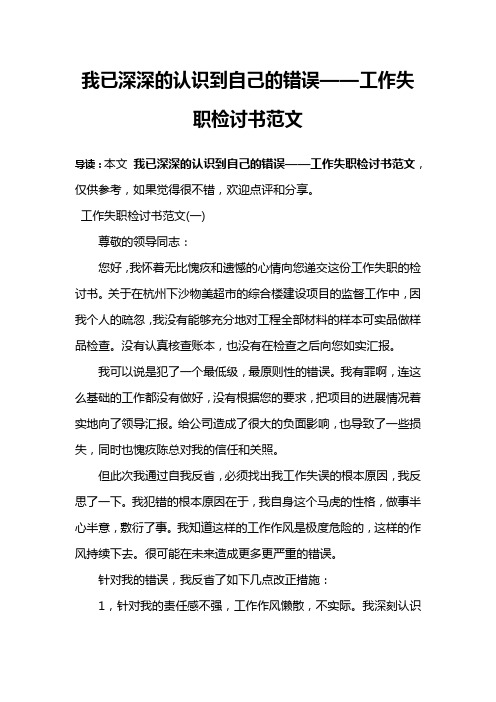 我已深深的认识到自己的错误——工作失职检讨书范文

导读：本文 我已深深的认识到自己的错误——工作失职检讨书范文，仅供参考，如果觉得很不错，欢迎点评和分享。

工作失职检讨书范文(一)

尊敬的领导同志：

您好，我怀着无比愧疚和遗憾的心情向您递交这份工作失职的检讨书。关于在杭州下沙物美超市的综合楼建设项目的监督工作中，因我个人的疏忽，我没有能够充分地对工程全部材料的样本可实品做样品检查。没有认真核查账本，也没有在检查之后向您如实汇报。

我可以说是犯了一个最低级，最原则性的错误。我有罪啊，连这么基础的工作都没有做好，没有根据您的要求，把项目的进展情况着实地向了领导汇报。给公司造成了很大的负面影响，也导致了一些损失，同时也愧疚陈总对我的信任和关照。

但此次我通过自我反省，必须找出我工作失误的根本原因，我反思了一下。我犯错的根本原因在于，我自身这个马虎的性格，做事半心半意，敷衍了事。我知道这样的工作作风是极度危险的，这样的作风持续下去。很可能在未来造成更多更严重的错误。

针对我的错误，我反省了如下几点改正措施：

1，针对我的责任感不强，工作作风懒散，不实际。我深刻认识